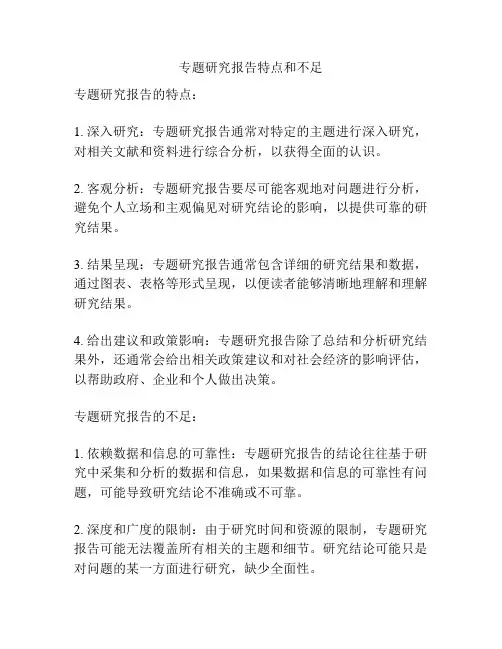 专题研究报告特点和不足

专题研究报告的特点：

1. 深入研究：专题研究报告通常对特定的主题进行深入研究，对相关文献和资料进行综合分析，以获得全面的认识。

2. 客观分析：专题研究报告要尽可能客观地对问题进行分析，避免个人立场和主观偏见对研究结论的影响，以提供可靠的研究结果。

3. 结果呈现：专题研究报告通常包含详细的研究结果和数据，通过图表、表格等形式呈现，以便读者能够清晰地理解和理解研究结果。

4. 给出建议和政策影响：专题研究报告除了总结和分析研究结果外，还通常会给出相关政策建议和对社会经济的影响评估，以帮助政府、企业和个人做出决策。

专题研究报告的不足：

1. 依赖数据和信息的可靠性：专题研究报告的结论往往基于研究中采集和分析的数据和信息，如果数据和信息的可靠性有问题，可能导致研究结论不准确或不可靠。

2. 深度和广度的限制：由于研究时间和资源的限制，专题研究报告可能无法覆盖所有相关的主题和细节。研究结论可能只是对问题的某一方面进行研究，缺少全面性。